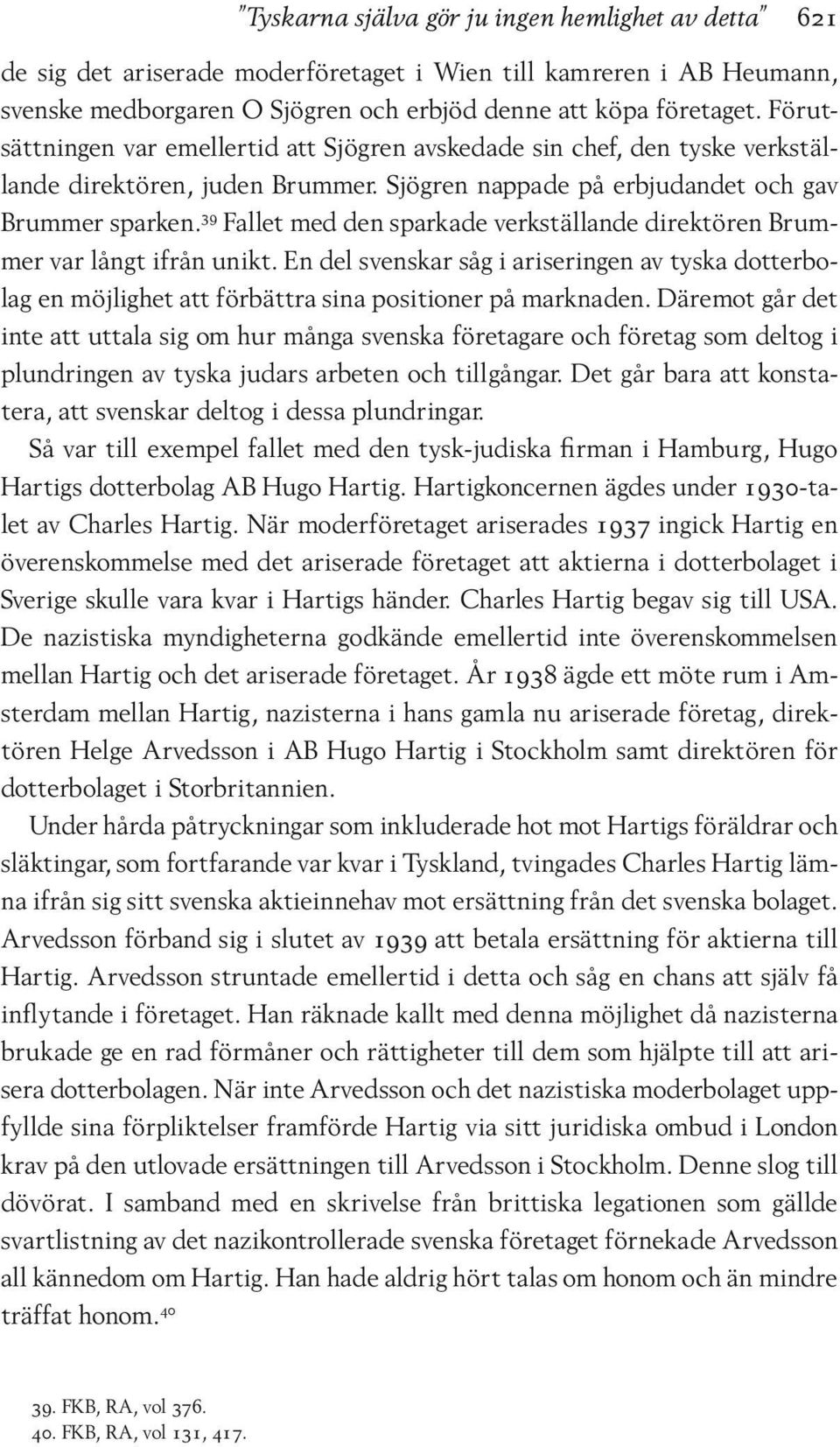 "Tyskarna själva gör ju ingen hemlighet av detta" 621

de sig det ariserade moderföretaget i Wien till kamreren i AB Heumann, svenske medborgaren O Sjögren och erbjöd denne att köpa företaget. Förutsättningen var emellertid att Sjögren avskedade sin chef, den tyske verkställande direktören, juden Brummer. Sjögren nappade på erbjudandet och gav Brummer sparken.$^{39}$ Fallet med den sparkade verkställande direktören Brummer var långt ifrån unikt. En del svenskar såg i ariseringen av tyska dotterbolag en möjlighet att förbättra sina positioner på marknaden. Däremot går det inte att uttala sig om hur många svenska företagare och företag som deltog i plundringen av tyska judars arbeten och tillgångar. Det går bara att konstatera, att svenskar deltog i dessa plundringar.

Så var till exempel fallet med den tysk-judiska firman i Hamburg, Hugo Hartigs dotterbolag AB Hugo Hartig. Hartigkoncernen ägdes under 1930-talet av Charles Hartig. När moderföretaget ariserades 1937 ingick Hartig en överenskommelse med det ariserade företaget att aktierna i dotterbolaget i Sverige skulle vara kvar i Hartigs händer. Charles Hartig begav sig till USA. De nazistiska myndigheterna godkände emellertid inte överenskommelsen mellan Hartig och det ariserade företaget. År 1938 ägde ett möte rum i Amsterdam mellan Hartig, nazisterna i hans gamla nu ariserade företag, direktören Helge Arvedsson i AB Hugo Hartig i Stockholm samt direktören för dotterbolaget i Storbritannien.

Under hårda påtryckningar som inkluderade hot mot Hartigs föräldrar och släktingar, som fortfarande var kvar i Tyskland, tvingades Charles Hartig lämna ifrån sig sitt svenska aktieinnehav mot ersättning från det svenska bolaget. Arvedsson förband sig i slutet av 1939 att betala ersättning för aktierna till Hartig. Arvedsson struntade emellertid i detta och såg en chans att själv få inflytande i företaget. Han räknade kallt med denna möjlighet då nazisterna brukade ge en rad förmåner och rättigheter till dem som hjälpte till att arisera dotterbolagen. När inte Arvedsson och det nazistiska moderbolaget uppfyllde sina förpliktelser framförde Hartig via sitt juridiska ombud i London krav på den utlovade ersättningen till Arvedsson i Stockholm. Denne slog till dövörat. I samband med en skrivelse från brittiska legationen som gällde svartlistning av det nazikontrollerade svenska företaget förnekade Arvedsson all kännedom om Hartig. Han hade aldrig hört talas om honom och än mindre träffat honom.$^{40}$

39. FKB, RA, vol 376.
40. FKB, RA, vol 131, 417.